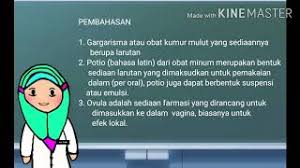 Made with KINEMASTER

PEMBAHASAN

1. Gargarisma atau obat kumur mulut yang sediaannya berupa larutan
2. Potio (bahasa latin) dari obat minum merupakan bentuk sediaan larutan yang dimaksudkan untuk pemakaian dalam (per oral), potio juga dapat berbentuk suspensi atau emulsi.
3. Ovula adalah sediaan farmasi yang dirancang untuk dimasukkan ke dalam vagina, biasanya untuk efek lokal.